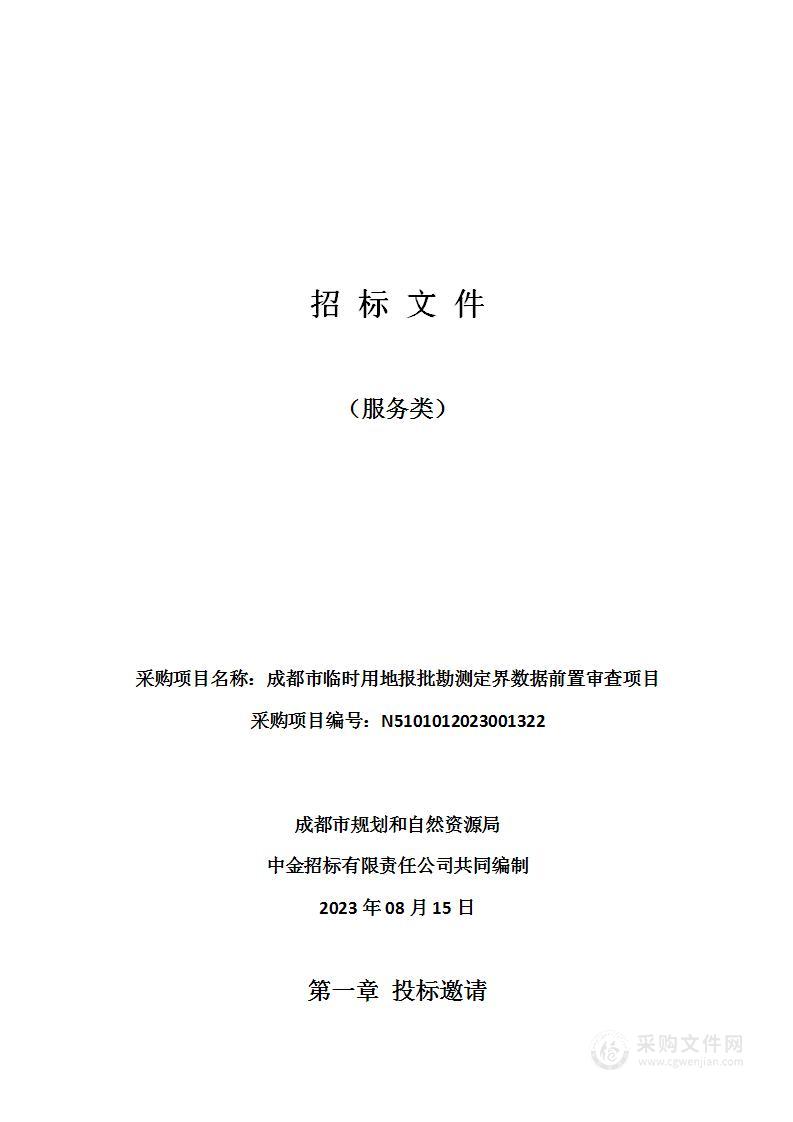 招 标 文 件

（服务类）

采购项目名称：成都市临时用地报批勘测定界数据前置审查项目

采购项目编号：N5101012023001322

成都市规划和自然资源局

中金招标有限责任公司共同编制

2023 年 08 月 15 日

第一章 投标邀请

采购文件网
www.cgwenjian.com